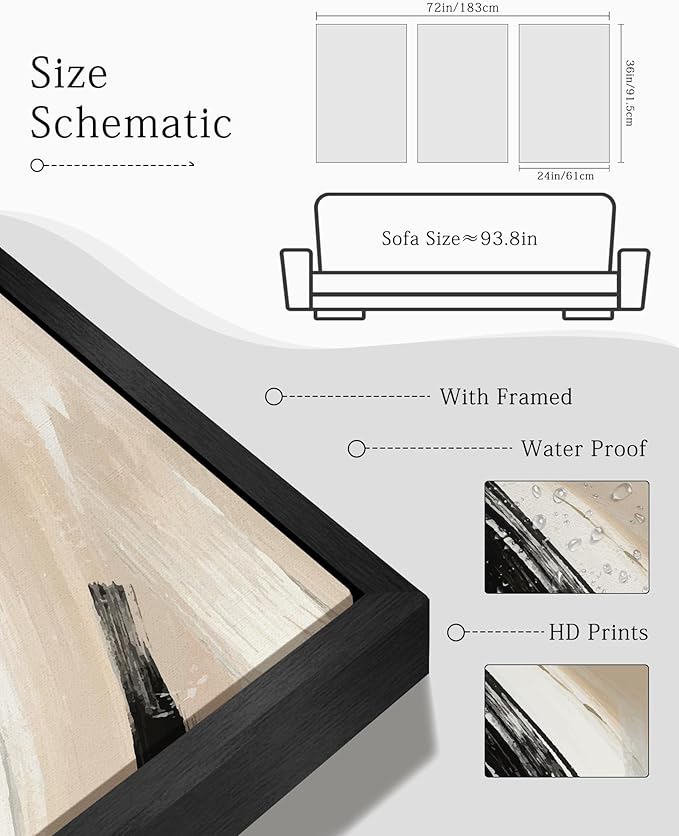 Size Schematic

72in/183cm

36in/91.5cm

24in/61cm

Sofa Size≈93.8in

With Framed

Water Proof

HD Prints